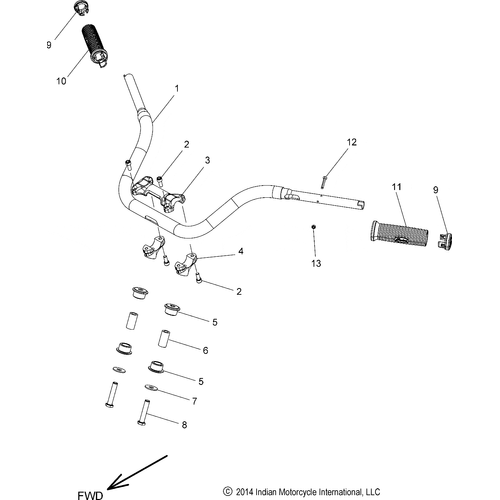 9
10
1
2
3
12
11
9
13
4
2
5
6
5
7
8
FWD
© 2014 Indian Motorcycle International, LLC